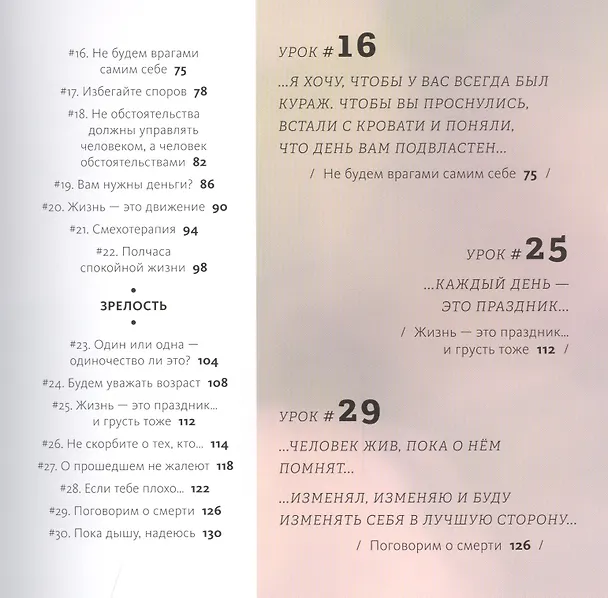 #16. Не будем врагами самим себе 75

#17. Избегайте споров 78

#18. Не обстоятельства должны управлять человеком, а человек обстоятельствами 82

#19. Вам нужны деньги? 86

#20. Жизнь — это движение 90

#21. Смехотерапия 94

#22. Полчаса спокойной жизни 98

•
ЗРЕЛОСТЬ
•

#23. Один или одна — одиночество ли это? 104

#24. Будем уважать возраст 108

#25. Жизнь — это праздник... и грусть тоже 112

#26. Не скорбите о тех, кто... 114

#27. О прошедшем не жалеют 118

#28. Если тебе плохо... 122

#29. Поговорим о смерти 126

#30. Пока дышу, надеюсь 130

УРОК #16

...Я ХОЧУ, ЧТОБЫ У ВАС ВСЕГДА БЫЛ КУРАЖ. ЧТОБЫ ВЫ ПРОСНУЛИСЬ, ВСТАЛИ С КРОВАТИ И ПОНЯЛИ, ЧТО ДЕНЬ ВАМ ПОДВЛАСТЕН...

/ Не будем врагами самим себе 75 /

УРОК #25

...КАЖДЫЙ ДЕНЬ — ЭТО ПРАЗДНИК...

/ Жизнь — это праздник... и грусть тоже 112 /

УРОК #29

...ЧЕЛОВЕК ЖИВ, ПОКА О НЁМ ПОМНЯТ...

...ИЗМЕНЯЛ, ИЗМЕНЯЮ И БУДУ ИЗМЕНЯТЬ СЕБЯ В ЛУЧШУЮ СТОРОНУ...

/ Поговорим о смерти 126 /